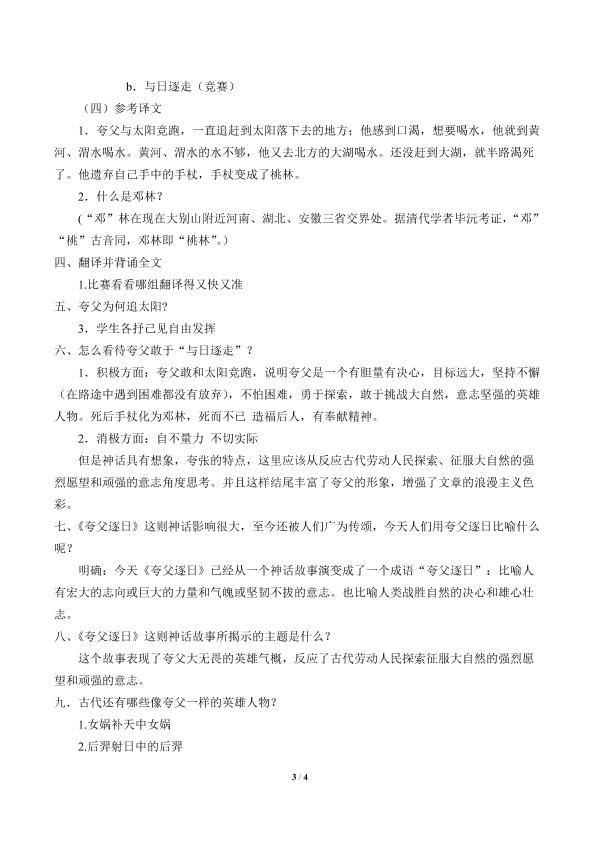 b．与日逐走（竞赛）

（四）参考译文

1．夸父与太阳竞跑，一直追赶到太阳落下去的地方；他感到口渴，想要喝水，他就到黄河、渭水喝水。黄河、渭水的水不够，他又去北方的大湖喝水。还没赶到大湖，就半路渴死了。他遗弃自己手中的手杖，手杖变成了桃林。

2．什么是邓林？

（“邓”林在现在大别山附近河南、湖北、安徽三省交界处。据清代学者毕沅考证，“邓”“桃”古音同，邓林即“桃林”。）

四、翻译并背诵全文

1.比赛看看哪组翻译得又快又准

五、夸父为何追太阳？

3．学生各抒己见自由发挥

六、怎么看待夸父敢于“与日逐走”？

1．积极方面：夸父敢和太阳竞跑，说明夸父是一个有胆量有决心，目标远大，坚持不懈（在路途中遇到困难都没有放弃），不怕困难，勇于探索，敢于挑战大自然，意志坚强的英雄人物。死后手杖化为邓林，死而不已 造福后人，有奉献精神。

2．消极方面：自不量力 不切实际

但是神话具有想象，夸张的特点，这里应该从反应古代劳动人民探索、征服大自然的强烈愿望和顽强的意志角度思考。并且这样结尾丰富了夸父的形象，增强了文章的浪漫主义色彩。

七、《夸父逐日》这则神话影响很大，至今还被人们广为传颂，今天人们用夸父逐日比喻什么呢？

明确：今天《夸父逐日》已经从一个神话故事演变成了一个成语“夸父逐日”：比喻人有宏大的志向或巨大的力量和气魄或坚韧不拔的意志。也比喻人类战胜自然的决心和雄心壮志。

八、《夸父逐日》这则神话故事所揭示的主题是什么？

这个故事表现了夸父大无畏的英雄气概，反应了古代劳动人民探索征服大自然的强烈愿望和顽强的意志。

九．古代还有哪些像夸父一样的英雄人物？

1.女娲补天中女娲

2.后羿射日中的后羿

3 / 4